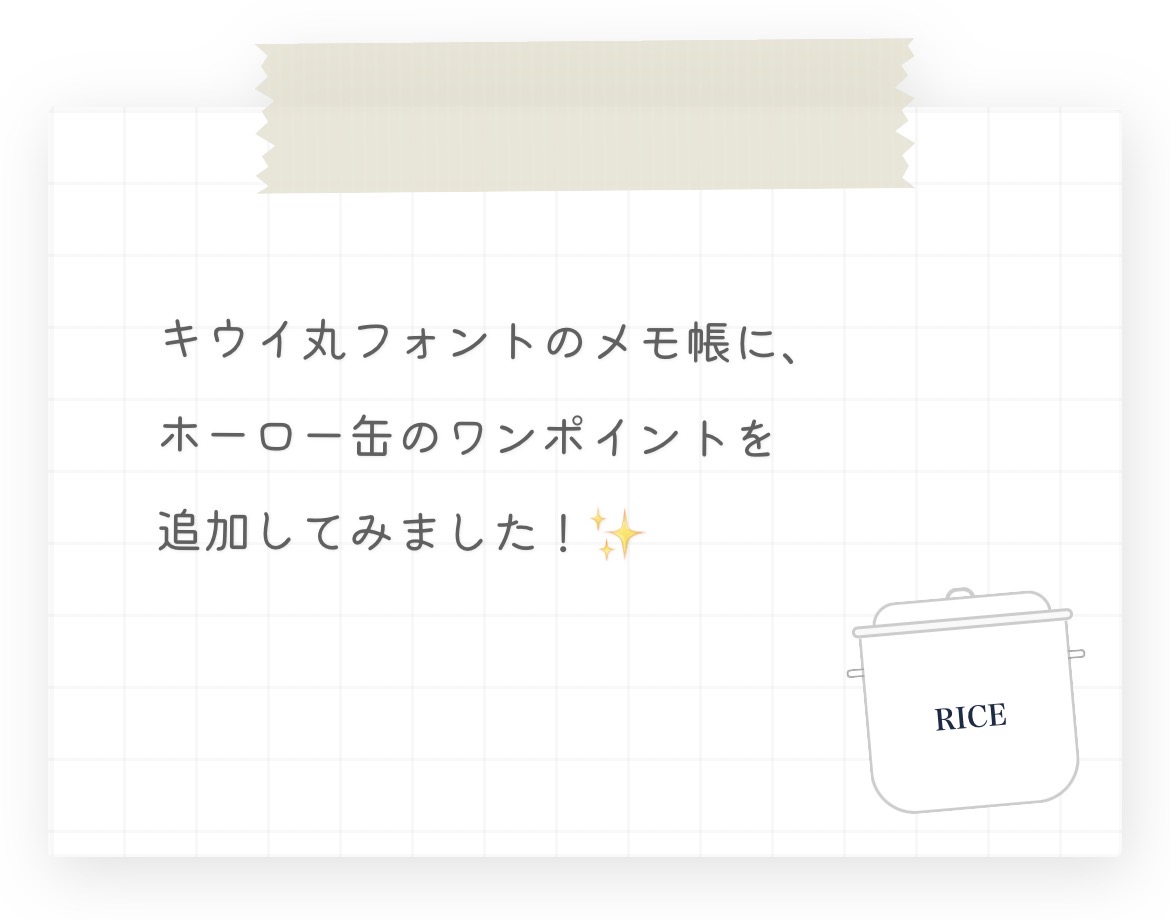 キウイ丸フォントのメモ帳に、

ホーロー缶のワンポイントを

追加してみました！✨

RICE